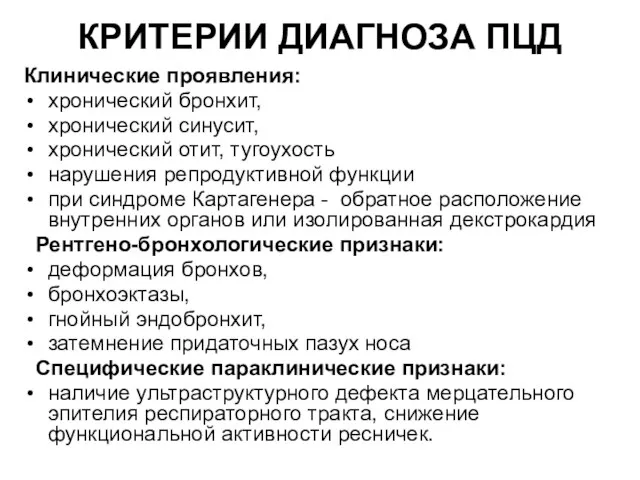 КРИТЕРИИ ДИАГНОЗА ПЦД

Клинические проявления:
• хронический бронхит,
• хронический синусит,
• хронический отит, тугоухость
• нарушения репродуктивной функции
• при синдроме Картагенера - обратное расположение внутренних органов или изолированная декстрокардия

Рентгено-бронхологические признаки:
• деформация бронхов,
• бронхоэктазы,
• гнойный эндобронхит,
• затемнение придаточных пазух носа

Специфические параклинические признаки:
• наличие ультраструктурного дефекта мерцательного эпителия респираторного тракта, снижение функциональной активности ресничек.